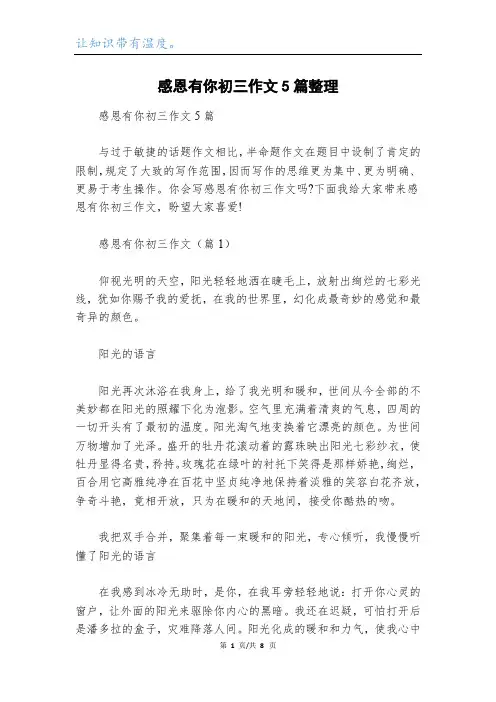 让知识带有温度。

感恩有你初三作文5篇整理

感恩有你初三作文5篇

与过于敏捷的话题作文相比，半命题作文在题目中设制了肯定的限制，规定了大致的写作范围，因而写作的思维更为集中、更为明确、更易于考生操作。你会写感恩有你初三作文吗?下面我给大家带来感恩有你初三作文，盼望大家喜爱!

感恩有你初三作文（篇1）

仰视光明的天空，阳光轻轻地洒在睫毛上，放射出绚烂的七彩光线，犹如你赐予我的爱抚，在我的世界里，幻化成最奇妙的感觉和最奇异的颜色。

阳光的语言

阳光再次沐浴在我身上，给了我光明和暖和，世间从今全部的不美妙都在阳光的照耀下化为泡影。空气里充满着清爽的气息，四周的一切开头有了最初的温度。阳光淘气地变换着它漂亮的颜色。为世间万物增加了光泽。盛开的牡丹花滚动着的露珠映出阳光七彩纱衣，使牡丹显得名贵，矜持。玫瑰花在绿叶的衬托下笑得是那样娇艳，绚烂，百合用它高雅纯净在百花中坚贞纯净地保持着淡雅的笑容白花齐放，争奇斗艳，竞相开放，只为在暖和的天地间，接受你酷热的吻。

我把双手合并，聚集着每一束暖和的阳光，专心倾听，我慢慢听懂了阳光的语言

在我感到冰冷无助时，是你，在我耳旁轻轻地说：打开你心灵的窗户，让外面的阳光来驱除你内心的黑暗。我还在迟疑，可怕打开后是潘多拉的盒子，灾难降落人间。阳光化成的暖和和力气，使我心中

第 1 页/共 8 页